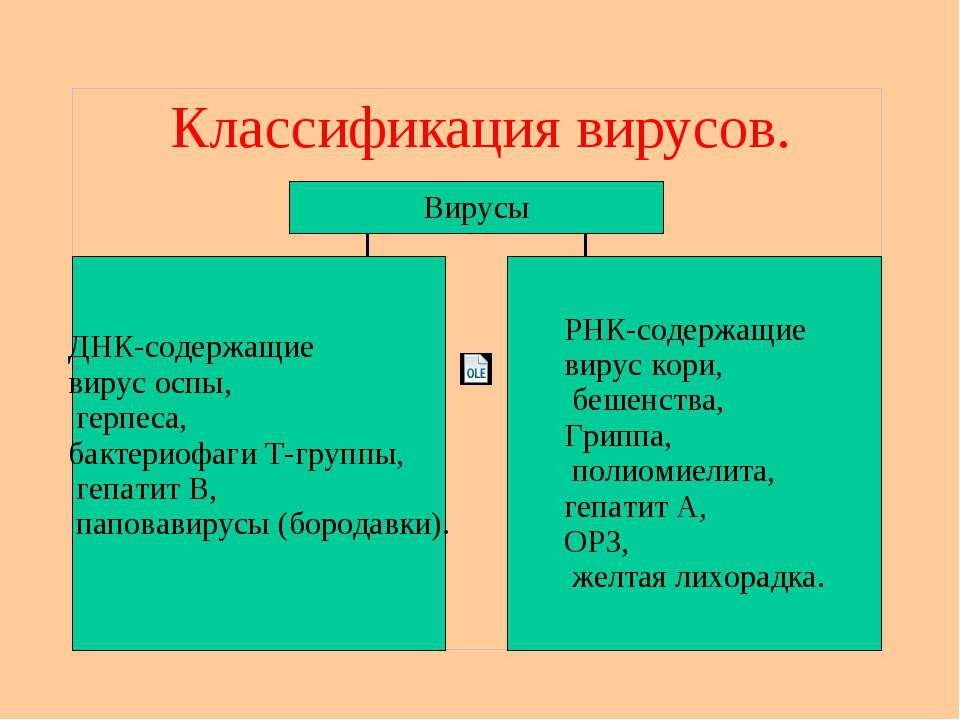 Классификация вирусов.

Вирусы

ДНК-содержащие
вирус оспы,
герпеса,
бактериофаги Т-группы,
гепатит В,
паповавирусы (бородавки).

OLE

РНК-содержащие
вирус кори,
бешенства,
Гриппа,
полиомиелита,
гепатит А,
ОРЗ,
желтая лихорадка.